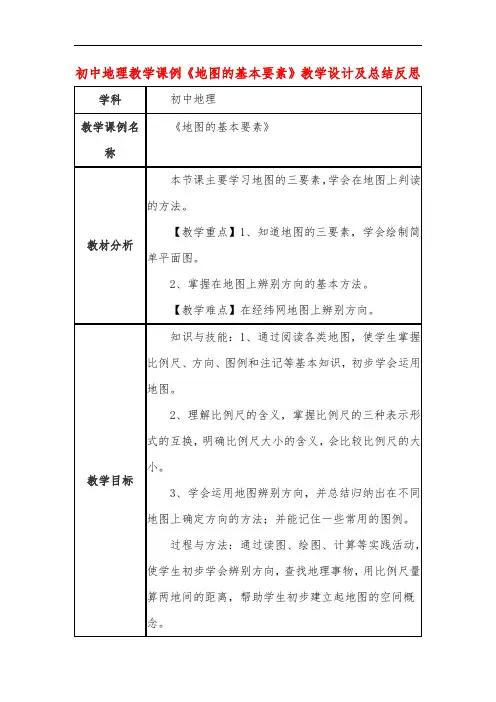 初中地理教学课例《地图的基本要素》教学设计及总结反思

| 学科 | 初中地理 |
|---|---|
| 教学课例名称 | 《地图的基本要素》 |
| 教材分析 | 本节课主要学习地图的三要素，学会在地图上判读的方法。<br>【教学重点】1、知道地图的三要素，学会绘制简单平面图。<br>2、掌握在地图上辨别方向的基本方法。<br>【教学难点】在经纬网地图上辨别方向。 |
| 教学目标 | 知识与技能：1、通过阅读各类地图，使学生掌握比例尺、方向、图例和注记等基本知识，初步学会运用地图。<br>2、理解比例尺的含义，掌握比例尺的三种表示形式的互换，明确比例尺大小的含义，会比较比例尺的大小。<br>3、学会运用地图辨别方向，并总结归纳出在不同地图上确定方向的方法；并能记住一些常用的图例。<br>过程与方法：通过读图、绘图、计算等实践活动，使学生初步学会辨别方向，查找地理事物，用比例尺量算两地间的距离，帮助学生初步建立起地图的空间概念。 |